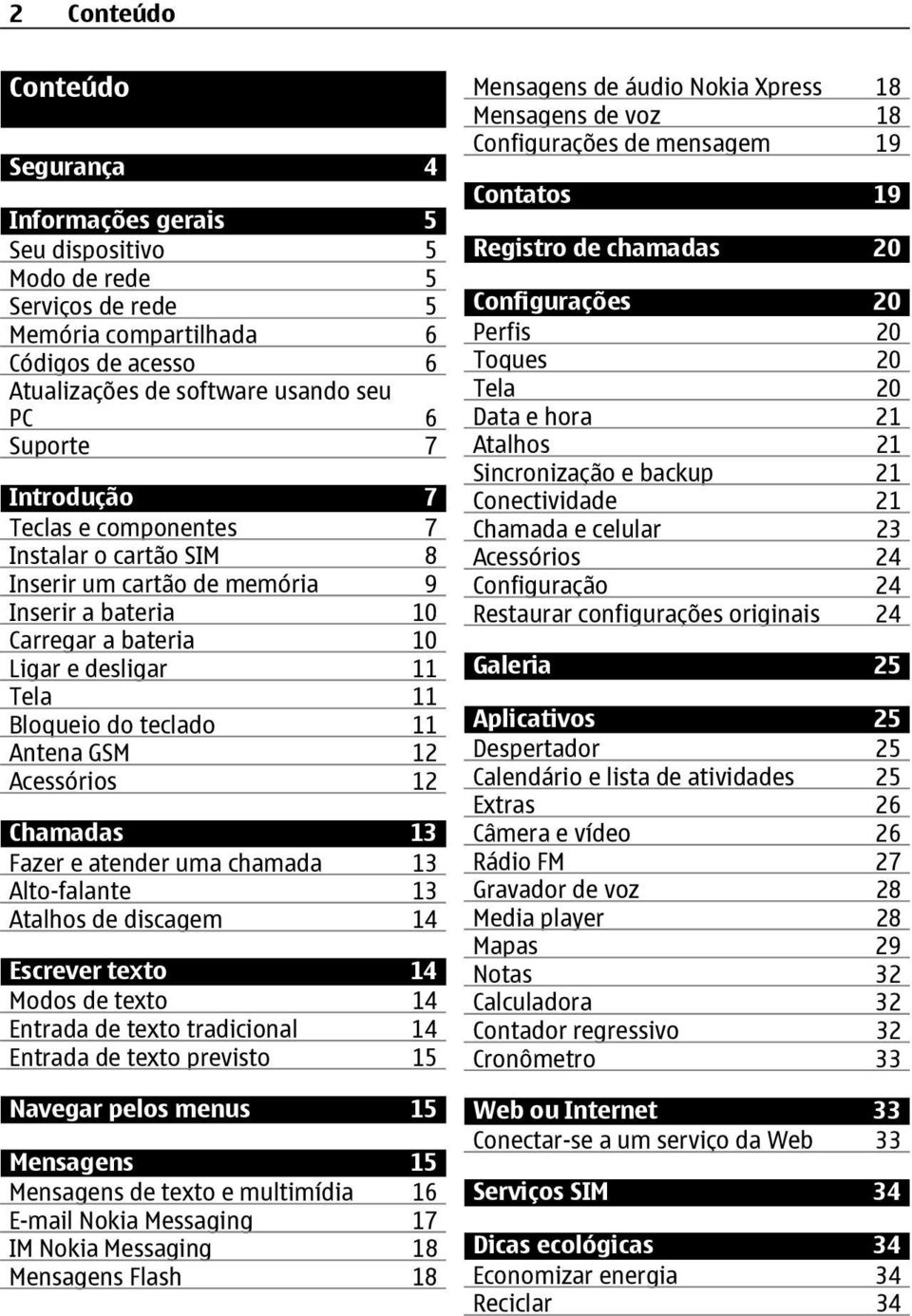 2 Conteúdo

Conteúdo

Segurança 4

Informações gerais 5
Seu dispositivo 5
Modo de rede 5
Serviços de rede 5
Memória compartilhada 6
Códigos de acesso 6
Atualizações de software usando seu PC 6
Suporte 7

Introdução 7
Teclas e componentes 7
Instalar o cartão SIM 8
Inserir um cartão de memória 9
Inserir a bateria 10
Carregar a bateria 10
Ligar e desligar 11
Tela 11
Bloqueio do teclado 11
Antena GSM 12
Acessórios 12

Chamadas 13
Fazer e atender uma chamada 13
Alto-falante 13
Atalhos de discagem 14

Escrever texto 14
Modos de texto 14
Entrada de texto tradicional 14
Entrada de texto previsto 15

Navegar pelos menus 15

Mensagens 15
Mensagens de texto e multimídia 16
E-mail Nokia Messaging 17
IM Nokia Messaging 18
Mensagens Flash 18
Mensagens de áudio Nokia Xpress 18
Mensagens de voz 18
Configurações de mensagem 19

Contatos 19

Registro de chamadas 20

Configurações 20
Perfis 20
Toques 20
Tela 20
Data e hora 21
Atalhos 21
Sincronização e backup 21
Conectividade 21
Chamada e celular 23
Acessórios 24
Configuração 24
Restaurar configurações originais 24

Galeria 25

Aplicativos 25
Despertador 25
Calendário e lista de atividades 25
Extras 26
Câmera e vídeo 26
Rádio FM 27
Gravador de voz 28
Media player 28
Mapas 29
Notas 32
Calculadora 32
Contador regressivo 32
Cronômetro 33

Web ou Internet 33
Conectar-se a um serviço da Web 33

Serviços SIM 34

Dicas ecológicas 34
Economizar energia 34
Reciclar 34